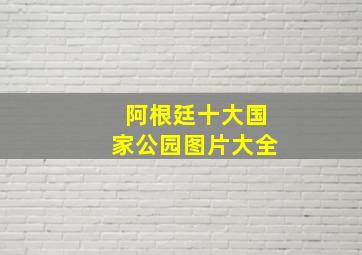 阿根廷十大国家公园图片大全